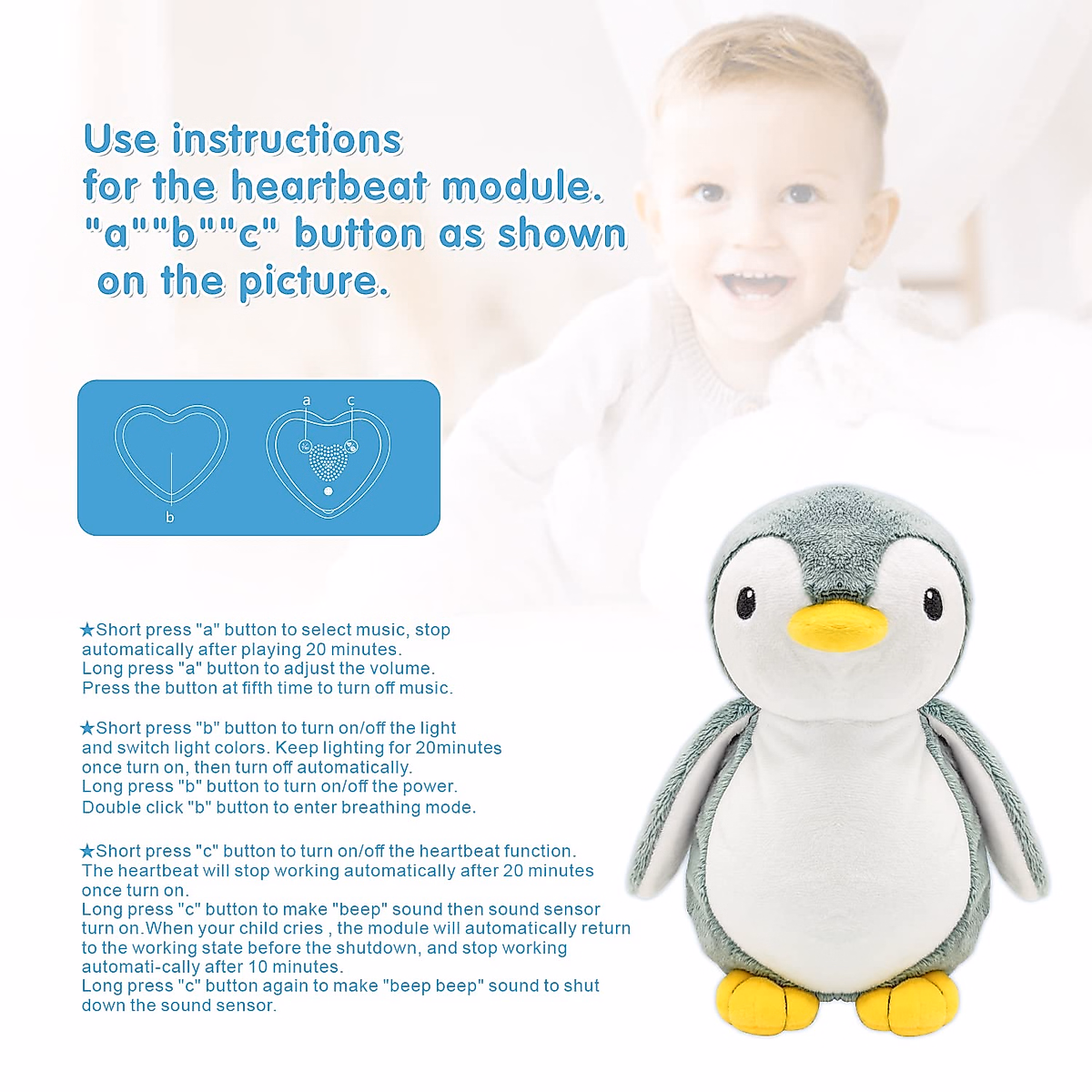 Use instructions
for the heartbeat module.
"a""b""c" button as shown
on the picture.

a c

b

★Short press "a" button to select music, stop automatically after playing 20 minutes.
Long press "a" button to adjust the volume.
Press the button at fifth time to turn off music.

★Short press "b" button to turn on/off the light and switch light colors. Keep lighting for 20minutes once turn on, then turn off automatically.
Long press "b" button to turn on/off the power.
Double click "b" button to enter breathing mode.

★Short press "c" button to turn on/off the heartbeat function. The heartbeat will stop working automatically after 20 minutes once turn on.
Long press "c" button to make "beep" sound then sound sensor turn on.When your child cries , the module will automatically return to the working state before the shutdown, and stop working automati-cally after 10 minutes.
Long press "c" button again to make "beep beep" sound to shut down the sound sensor.